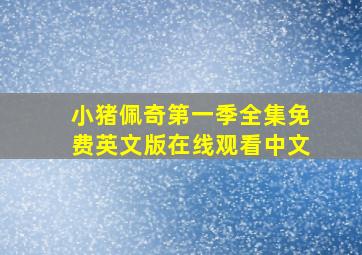 小猪佩奇第一季全集免费英文版在线观看中文